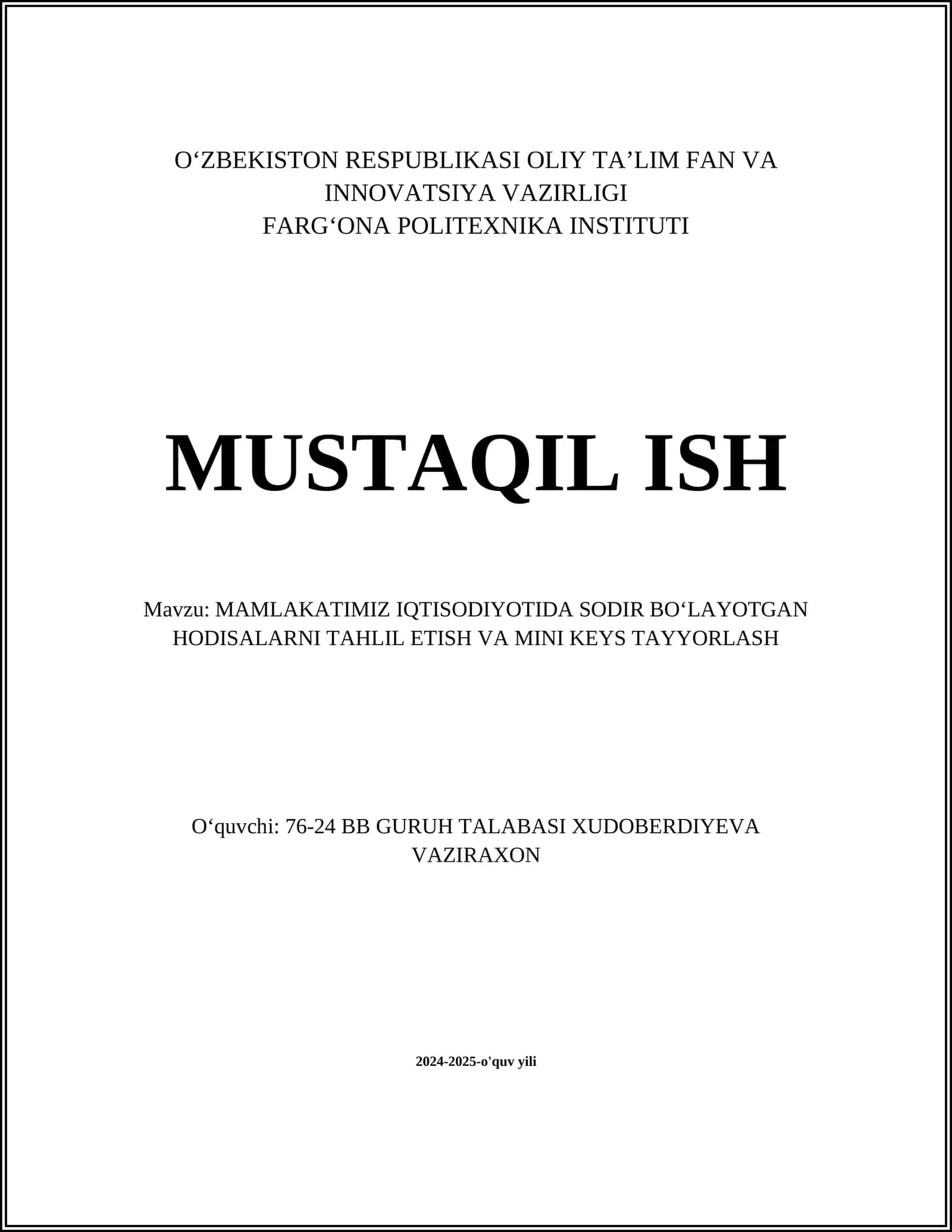 O‘ZBEKISTON RESPUBLIKASI OLIY TA’LIM FAN VA INNOVATSIYA VAZIRLIGI
FARG‘ONA POLITEXNIKA INSTITUTI

MUSTAQIL ISH

Mavzu: MAMLAKATIMIZ IQTISODIYOTIDA SODIR BO‘LAYOTGAN HODISALARNI TAHLIL ETISH VA MINI KEYS TAYYORLASH

O‘quvchi: 76-24 BB GURUH TALABASI XUDOBERDIYEVA VAZIRAXON

2024-2025-o'quv yili